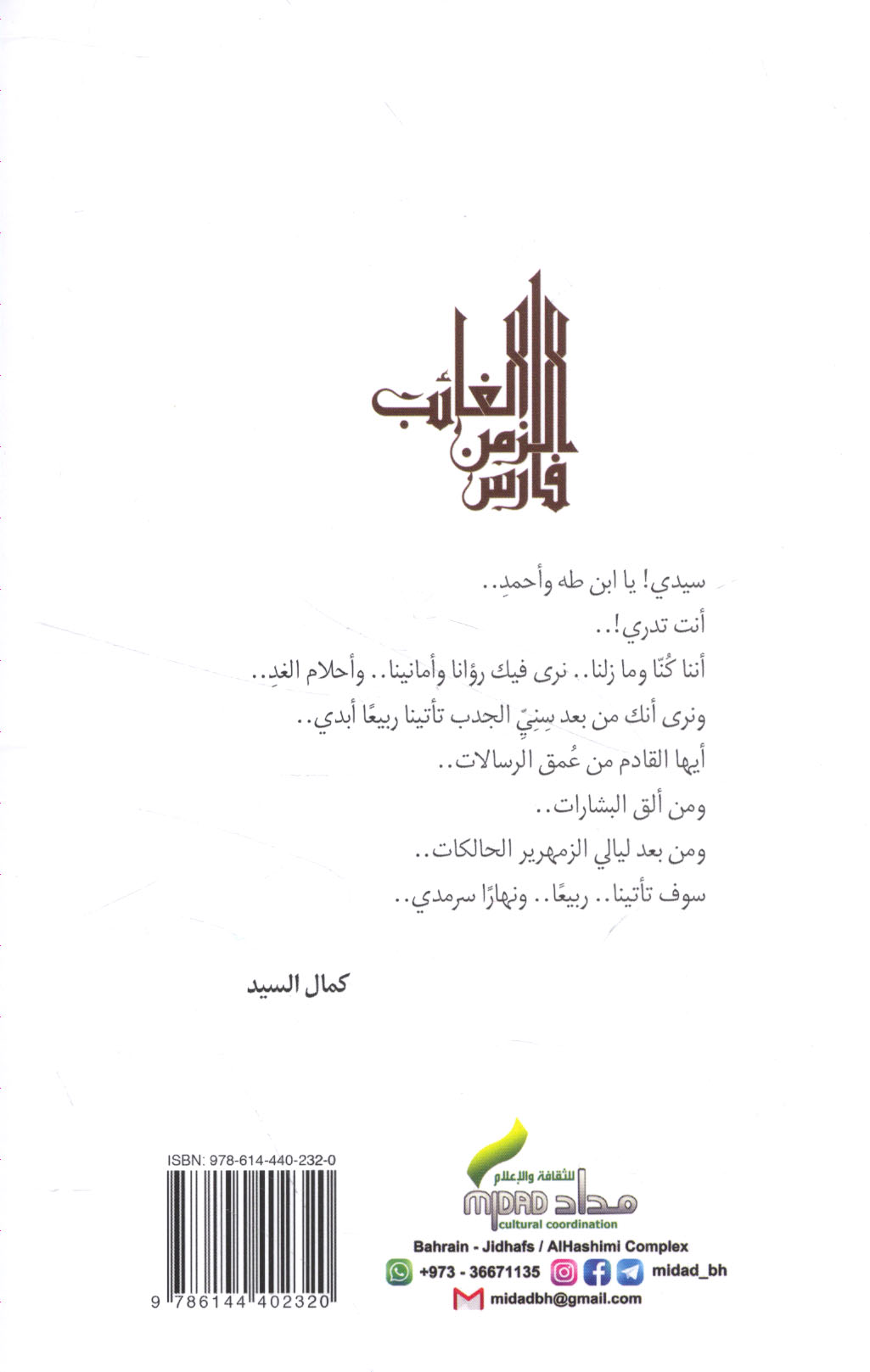 فارس الزمن الغائب

سيدي! يا ابن طه وأحمدِ..
أنت تدري!..
أننا كُنّا وما زلنا.. نرى فيك رؤانا وأمانينا.. وأحلام الغدِ..
ونرى أنك من بعد سِنِيِّ الجدب تأتينا ربيعًا أبدي..
أيها القادم من عُمق الرسالات..
ومن ألق البشارات..
ومن بعد ليالي الزمهرير الحالكات..
سوف تأتينا.. ربيعًا.. ونهارًا سرمدي..

كمال السيد

ISBN: 978-614-440-232-0
9 786144 402320

مداد للثقافة والإعلام
MIDAD
cultural coordination
Bahrain - Jidhafs / AlHashimi Complex
+973 - 36671135
midad_bh
midadbh@gmail.com